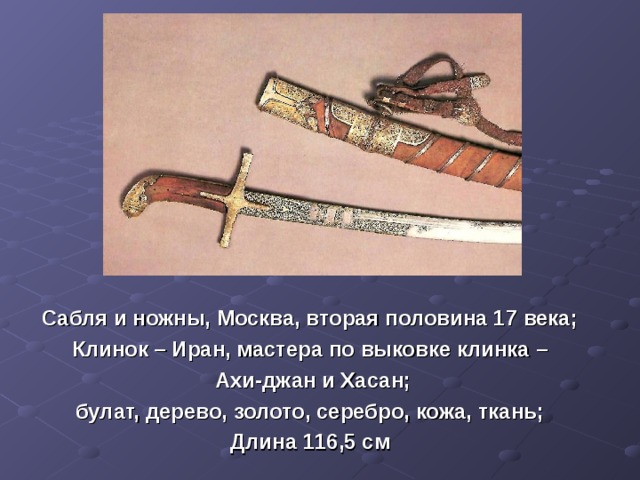 Сабля и ножны, Москва, вторая половина 17 века;
Клинок – Иран, мастера по выковке клинка – Ахи-джан и Хасан;
булат, дерево, золото, серебро, кожа, ткань;
Длина 116,5 см